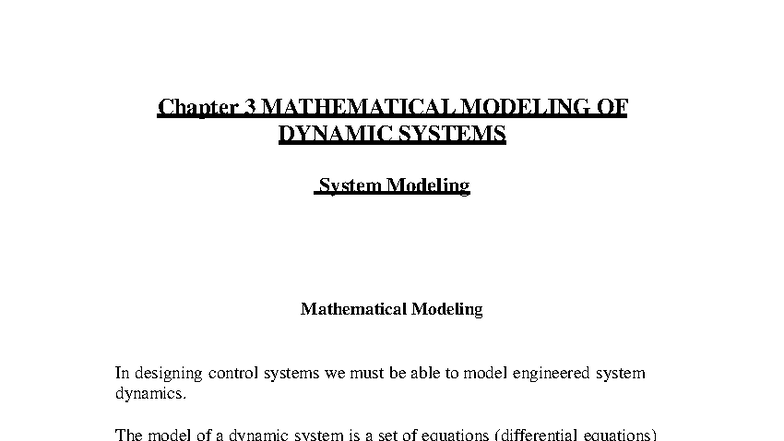 Chapter 3 MATHEMATICAL MODELING OF DYNAMIC SYSTEMS

System Modeling

Mathematical Modeling

In designing control systems we must be able to model engineered system dynamics.

The model of a dynamic system is a set of equations (differential equations)